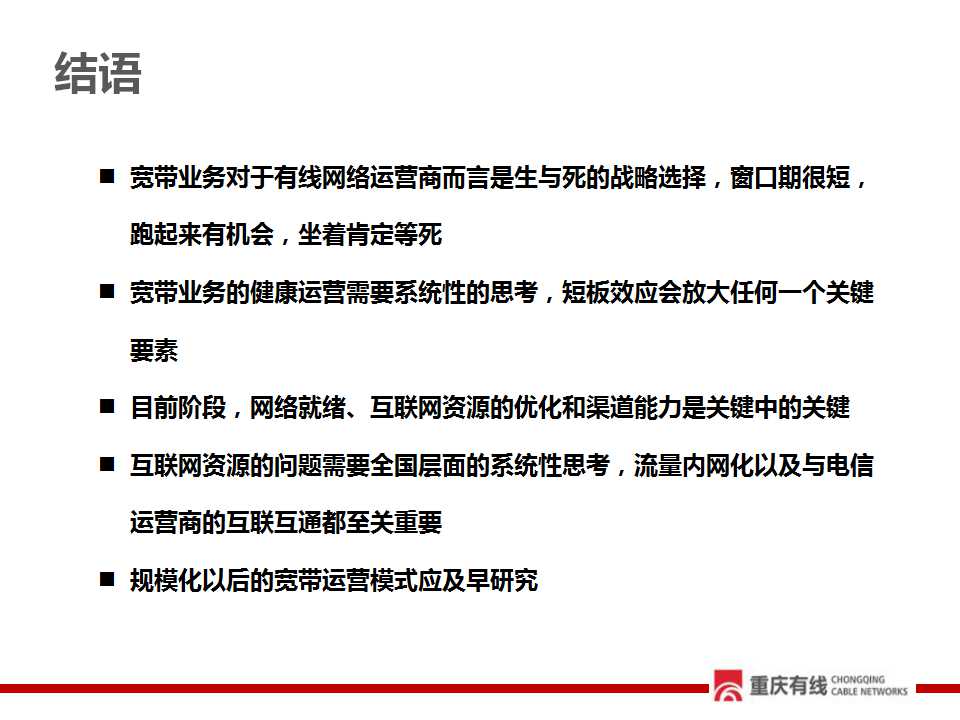 结语

■ 宽带业务对于有线网络运营商而言是生与死的战略选择，窗口期很短，跑起来有机会，坐着肯定等死

■ 宽带业务的健康运营需要系统性的思考，短板效应会放大任何一个关键要素

■ 目前阶段，网络就绪、互联网资源的优化和渠道能力是关键中的关键

■ 互联网资源的问题需要全国层面的系统性思考，流量内网化以及与电信运营商的互联互通都至关重要

■ 规模化以后的宽带运营模式应及早研究

重庆有线 CHONGQING CABLE NETWORKS